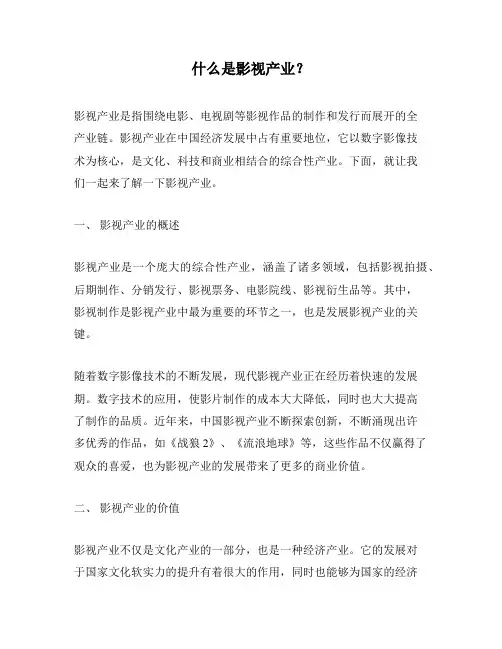 什么是影视产业？

影视产业是指围绕电影、电视剧等影视作品的制作和发行而展开的全产业链。影视产业在中国经济发展中占有重要地位，它以数字影像技术为核心，是文化、科技和商业相结合的综合性产业。下面，就让我们一起来了解一下影视产业。

一、 影视产业的概述

影视产业是一个庞大的综合性产业，涵盖了诸多领域，包括影视拍摄、后期制作、分销发行、影视票务、电影院线、影视衍生品等。其中，影视制作是影视产业中最为重要的环节之一，也是发展影视产业的关键。

随着数字影像技术的不断发展，现代影视产业正在经历着快速的发展期。数字技术的应用，使影片制作的成本大大降低，同时也大大提高了制作的品质。近年来，中国影视产业不断探索创新，不断涌现出许多优秀的作品，如《战狼 2》、《流浪地球》等，这些作品不仅赢得了观众的喜爱，也为影视产业的发展带来了更多的商业价值。

二、 影视产业的价值

影视产业不仅是文化产业的一部分，也是一种经济产业。它的发展对于国家文化软实力的提升有着很大的作用，同时也能够为国家的经济